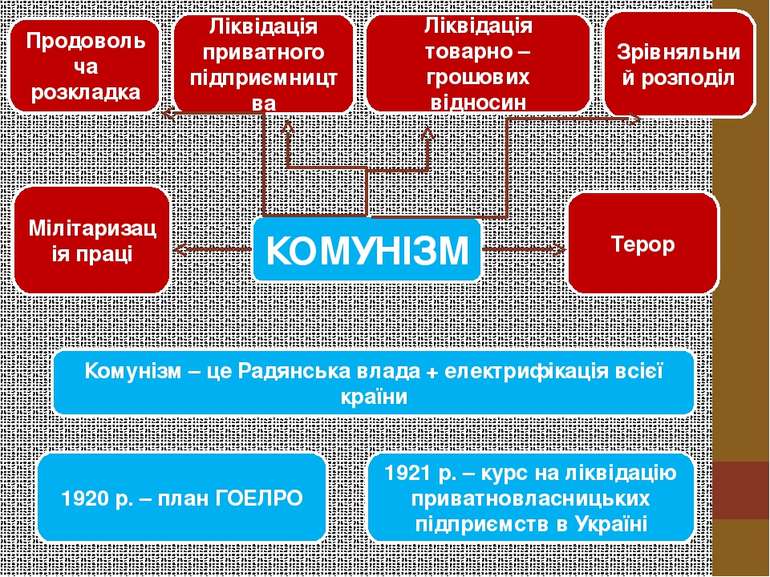 Продовольча розкладка

Ліквідація приватного підприємництва

Ліквідація товарно – грошових відносин

Зрівняльний розподіл

Мілітаризація праці

КОМУНІЗМ

Терор

Комунізм – це Радянська влада + електрифікація всієї країни

1920 р. – план ГОЕЛРО

1921 р. – курс на ліквідацію приватновласницьких підприємств в Україні